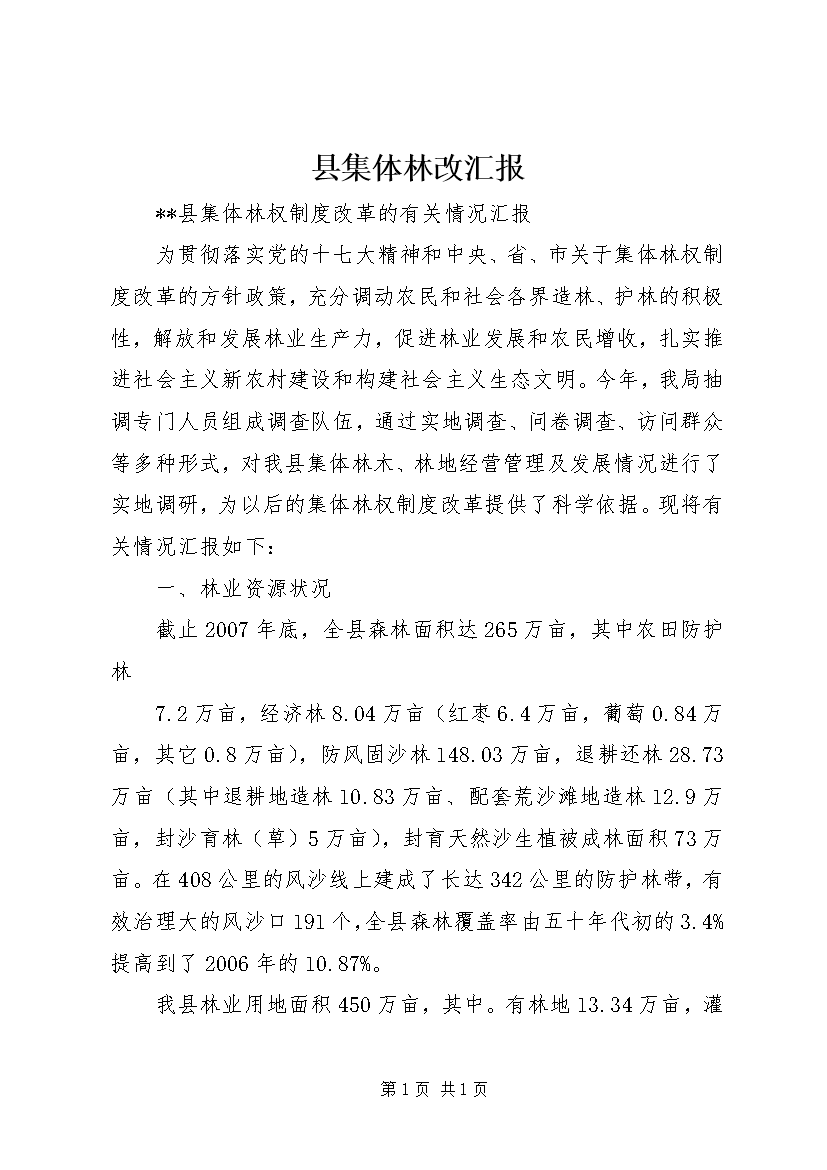 县集体林改汇报

**县集体林权制度改革的有关情况汇报

为贯彻落实党的十七大精神和中央、省、市关于集体林权制度改革的方针政策，充分调动农民和社会各界造林、护林的积极性，解放和发展林业生产力，促进林业发展和农民增收，扎实推进社会主义新农村建设和构建社会主义生态文明。今年，我局抽调专门人员组成调查队伍，通过实地调查、问卷调查、访问群众等多种形式，对我县集体林木、林地经营管理及发展情况进行了实地调研，为以后的集体林权制度改革提供了科学依据。现将有关情况汇报如下：

一、林业资源状况

截止2007年底，全县森林面积达265万亩，其中农田防护林

7.2万亩，经济林8.04万亩（红枣6.4万亩，葡萄0.84万亩，其它0.8万亩），防风固沙林148.03万亩，退耕还林28.73万亩（其中退耕地造林10.83万亩、配套荒沙滩地造林12.9万亩，封沙育林（草）5万亩），封育天然沙生植被成林面积73万亩。在408公里的风沙线上建成了长达342公里的防护林带，有效治理大的风沙口191个，全县森林覆盖率由五十年代初的3.4%提高到了2006年的10.87%。

我县林业用地面积450万亩，其中。有林地13.34万亩，灌

第1页 共1页